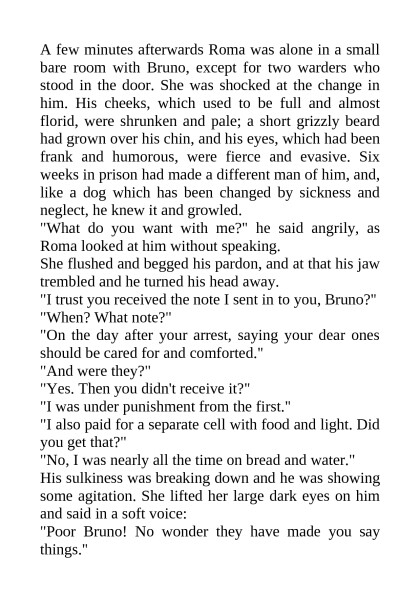 A few minutes afterwards Roma was alone in a small bare room with Bruno, except for two warders who stood in the door. She was shocked at the change in him. His cheeks, which used to be full and almost florid, were shrunken and pale; a short grizzly beard had grown over his chin, and his eyes, which had been frank and humorous, were fierce and evasive. Six weeks in prison had made a different man of him, and, like a dog which has been changed by sickness and neglect, he knew it and growled.

"What do you want with me?" he said angrily, as Roma looked at him without speaking.

She flushed and begged his pardon, and at that his jaw trembled and he turned his head away.

"I trust you received the note I sent in to you, Bruno?"

"When? What note?"

"On the day after your arrest, saying your dear ones should be cared for and comforted."

"And were they?"

"Yes. Then you didn't receive it?"

"I was under punishment from the first."

"I also paid for a separate cell with food and light. Did you get that?"

"No, I was nearly all the time on bread and water."

His sulkiness was breaking down and he was showing some agitation. She lifted her large dark eyes on him and said in a soft voice:

"Poor Bruno! No wonder they have made you say things."